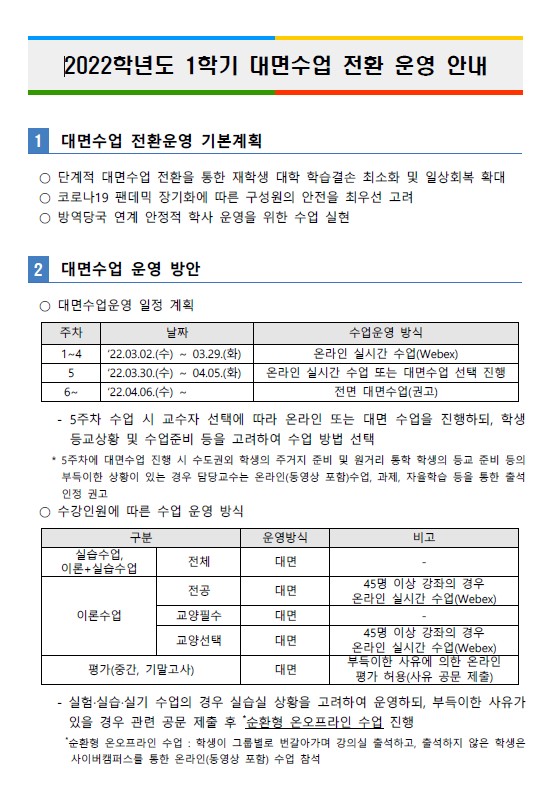 2022학년도 1학기 대면수업 전환 운영 안내

1 대면수업 전환운영 기본계획

○ 단계적 대면수업 전환을 통한 재학생 대학 학습결손 최소화 및 일상회복 확대
○ 코로나19 팬데믹 장기화에 따른 구성원의 안전을 최우선 고려
○ 방역당국 연계 안정적 학사 운영을 위한 수업 실현

2 대면수업 운영 방안

○ 대면수업운영 일정 계획

| 주차 | 날짜 | 수업운영 방식 |
|---|---|---|
| 1~4 | '22.03.02.(수) ~ 03.29.(화) | 온라인 실시간 수업(Webex) |
| 5 | '22.03.30.(수) ~ 04.05.(화) | 온라인 실시간 수업 또는 대면수업 선택 진행 |
| 6~ | '22.04.06.(수) ~ | 전면 대면수업(권고) |

- 5주차 수업 시 교수자 선택에 따라 온라인 또는 대면 수업을 진행하되, 학생 등교상황 및 수업준비 등을 고려하여 수업 방법 선택

* 5주차에 대면수업 진행 시 수도권외 학생의 주거지 준비 및 원거리 통학 학생의 등교 준비 등의 부득이한 상황이 있는 경우 담당교수는 온라인(동영상 포함)수업, 과제, 자율학습 등을 통한 출석 인정 권고

○ 수강인원에 따른 수업 운영 방식

| 구분 | | 운영방식 | 비고 |
|---|---|---|---|
| 실습수업, 이론+실습수업 | 전체 | 대면 | - |
| 이론수업 | 전공 | 대면 | 45명 이상 강좌의 경우 온라인 실시간 수업(Webex) |
| | 교양필수 | 대면 | - |
| | 교양선택 | 대면 | 45명 이상 강좌의 경우 온라인 실시간 수업(Webex) |
| 평가(중간, 기말고사) | | 대면 | 부득이한 사유에 의한 온라인 평가 허용(사유 공문 제출) |

- 실험·실습·실기 수업의 경우 실습실 상황을 고려하여 운영하되, 부득이한 사유가 있을 경우 관련 공문 제출 후 *순환형 온오프라인 수업 진행

*순환형 온오프라인 수업 : 학생이 그룹별로 번갈아가며 강의실 출석하고, 출석하지 않은 학생은 사이버캠퍼스를 통한 온라인(동영상 포함) 수업 참석